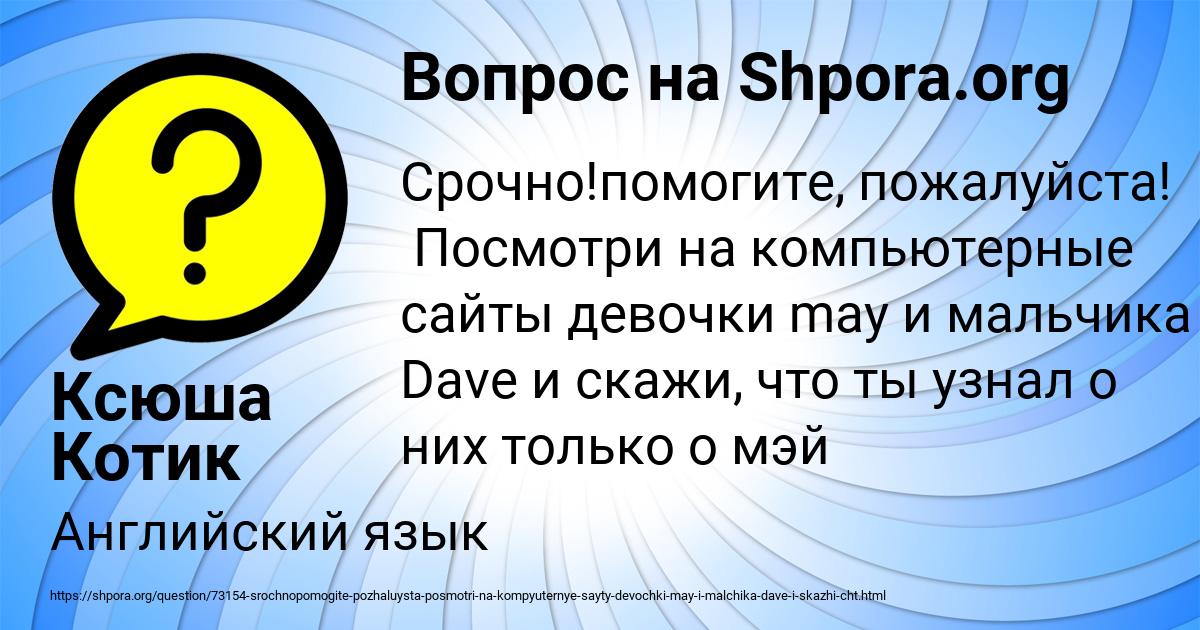 Вопрос на Shpora.org

Срочно!помогите, пожалуйста! Посмотри на компьютерные сайты девочки may и мальчика Dave и скажи, что ты узнал о них только о мэй

Ксюша Котик

Английский язык

https://shpora.org/question/73154-srochnopomogite-pozhaluysta-posmotri-na-kompyuternye-sayty-devochki-may-i-malchika-dave-i-skazhi-cht.html